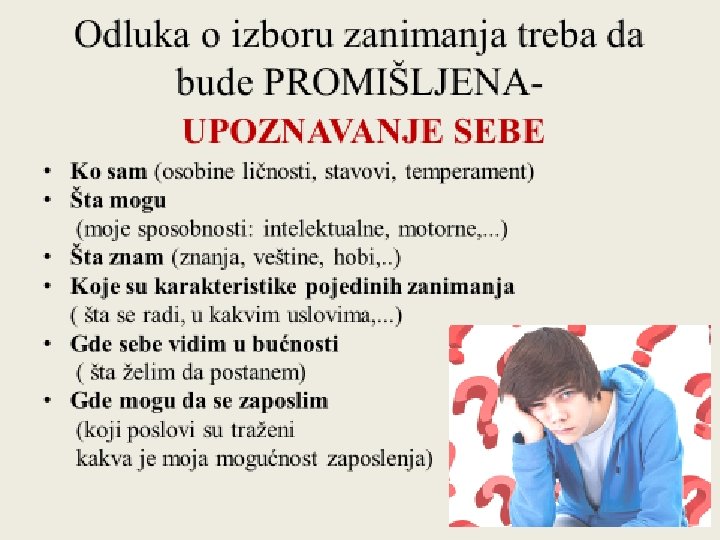 Odluka o izboru zanimanja treba da bude PROMIŠLJENA-

UPOZNAVANJE SEBE

• Ko sam (osobine ličnosti, stavovi, temperament)
• Šta mogu
(moje sposobnosti: intelektualne, motorne,...)
• Šta znam (znanja, veštine, hobi,..)
• Koje su karakteristike pojedinih zanimanja
( šta se radi, u kakvim uslovima,...)
• Gde sebe vidim u bućnosti
( šta želim da postanem)
• Gde mogu da se zaposlim
(koji poslovi su traženi
kakva je moja mogućnost zaposlenja)